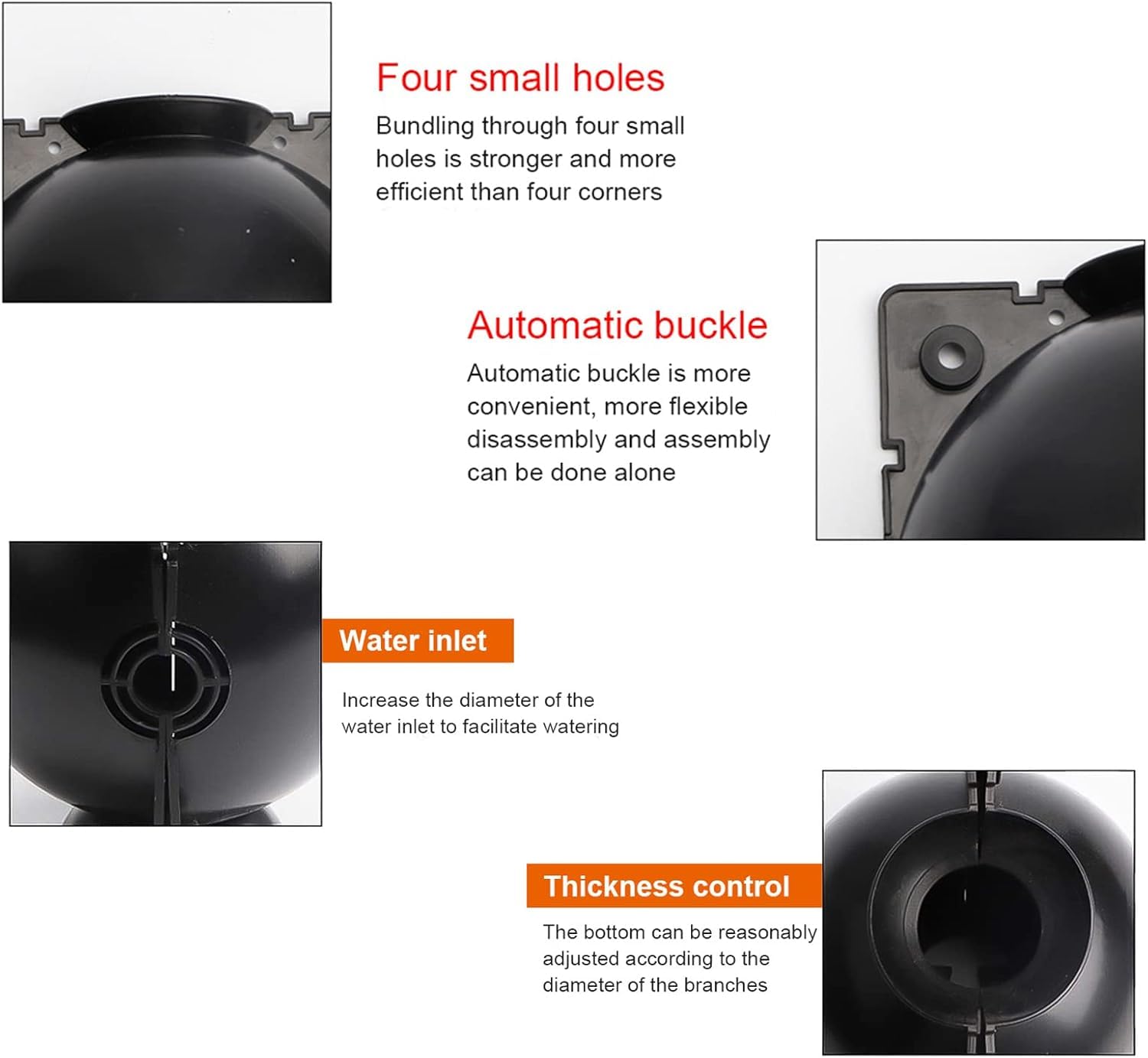 Four small holes

Bundling through four small holes is stronger and more efficient than four corners

Automatic buckle

Automatic buckle is more convenient, more flexible disassembly and assembly can be done alone

Water inlet

Increase the diameter of the water inlet to facilitate watering

Thickness control

The bottom can be reasonably adjusted according to the diameter of the branches